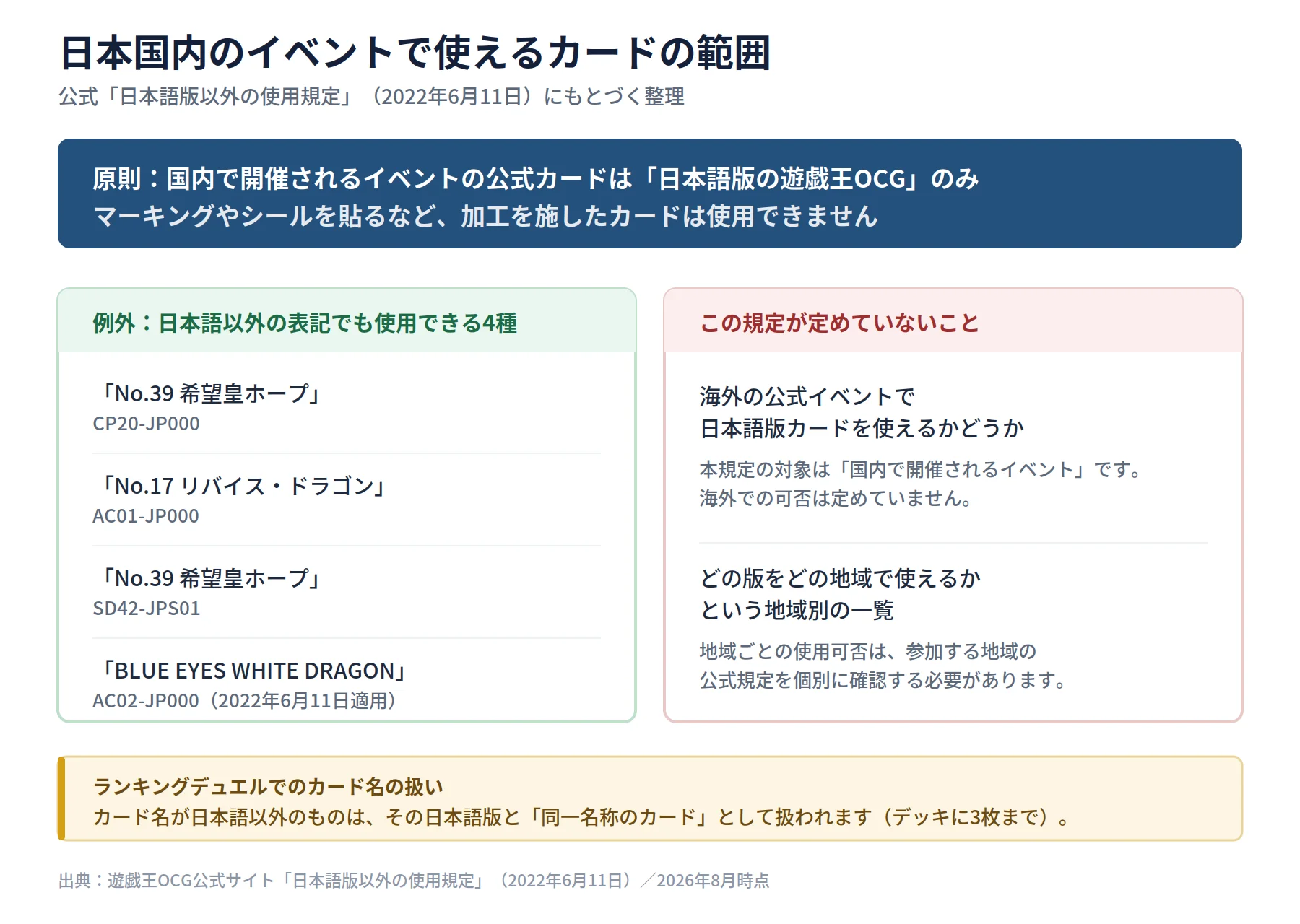 日本国内のイベントで使えるカードの範囲
公式「日本語版以外の使用規定」（2022年6月11日）にもとづく整理

原則：国内で開催されるイベントの公式カードは「日本語版の遊戯王OCG」のみ
マーキングやシールを貼るなど、加工を施したカードは使用できません

例外：日本語以外の表記でも使用できる4種

「No.39 希望皇ホープ」
CP20-JP000

「No.17 リバイス・ドラゴン」
AC01-JP000

「No.39 希望皇ホープ」
SD42-JPS01

「BLUE EYES WHITE DRAGON」
AC02-JP000（2022年6月11日適用）

この規定が定めていないこと

海外の公式イベントで
日本語版カードを使えるかどうか

本規定の対象は「国内で開催されるイベント」です。
海外での可否は定めていません。

どの版をどの地域で使えるか
という地域別の一覧

地域ごとの使用可否は、参加する地域の
公式規定を個別に確認する必要があります。

ランキングデュエルでのカード名の扱い
カード名が日本語以外のものは、その日本語版と「同一名称のカード」として扱われます（デッキに3枚まで）。

出典：遊戯王OCG公式サイト「日本語版以外の使用規定」（2022年6月11日）／2026年8月時点